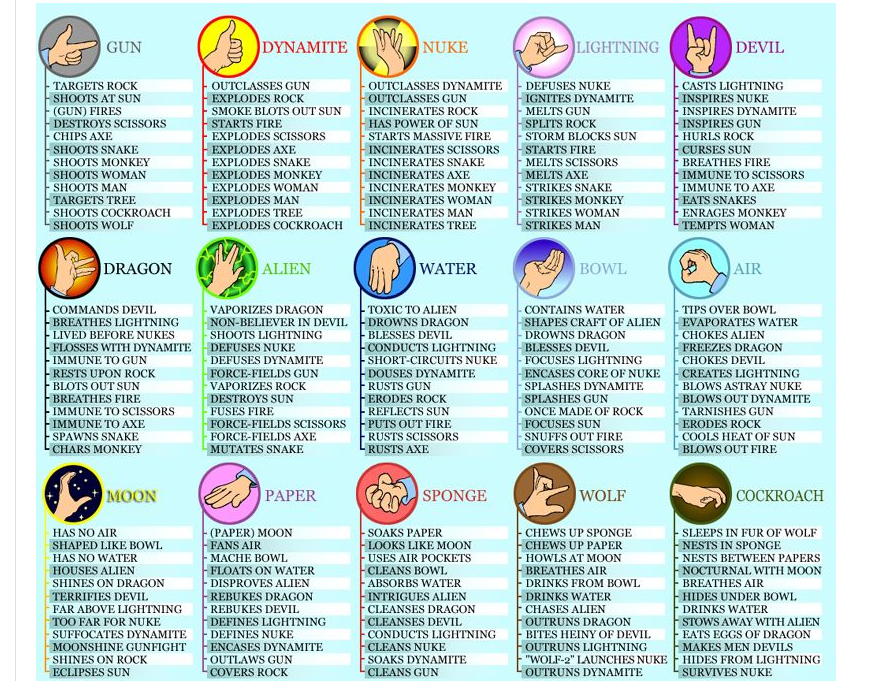 GUN
TARGETS ROCK
SHOOTS AT SUN
(GUN) FIRES
DESTROYS SCISSORS
CHIPS AXE
SHOOTS SNAKE
SHOOTS MONKEY
SHOOTS WOMAN
SHOOTS MAN
TARGETS TREE
SHOOTS COCKROACH
SHOOTS WOLF

DYNAMITE
OUTCLASSES GUN
EXPLODES ROCK
SMOKE BLOTS OUT SUN
STARTS FIRE
EXPLODES SCISSORS
EXPLODES AXE
EXPLODES SNAKE
EXPLODES MONKEY
EXPLODES WOMAN
EXPLODES MAN
EXPLODES TREE
EXPLODES COCKROACH

NUKE
OUTCLASSES DYNAMITE
OUTCLASSES GUN
INCINERATES ROCK
HAS POWER OF SUN
STARTS MASSIVE FIRE
INCINERATES SCISSORS
INCINERATES SNAKE
INCINERATES AXE
INCINERATES MONKEY
INCINERATES WOMAN
INCINERATES MAN
INCINERATES TREE

LIGHTNING
DEFUSES NUKE
IGNITES DYNAMITE
MELTS GUN
SPLITS ROCK
STORM BLOCKS SUN
STARTS FIRE
MELTS SCISSORS
MELTS AXE
STRIKES SNAKE
STRIKES MONKEY
STRIKES WOMAN
STRIKES MAN

DEVIL
CASTS LIGHTNING
INSPIRES NUKE
INSPIRES DYNAMITE
INSPIRES GUN
HURLS ROCK
CURSES SUN
BREATHES FIRE
IMMUNE TO SCISSORS
IMMUNE TO AXE
EATS SNAKES
ENRAGES MONKEY
TEMPTS WOMAN

DRAGON
COMMANDS DEVIL
BREATHES LIGHTNING
LIVED BEFORE NUKES
FLOSSES WITH DYNAMITE
IMMUNE TO GUN
RESTS UPON ROCK
BLOTS OUT SUN
BREATHES FIRE
IMMUNE TO SCISSORS
IMMUNE TO AXE
SPAWNS SNAKE
CHARS MONKEY

ALIEN
VAPORIZES DRAGON
NON-BELIEVER IN DEVIL
SHOOTS LIGHTNING
DEFUSES NUKE
DEFUSES DYNAMITE
FORCE-FIELDS GUN
VAPORIZES ROCK
DESTROYS SUN
FUSES FIRE
FORCE-FIELDS SCISSORS
FORCE-FIELDS AXE
MUTATES SNAKE

WATER
TOXIC TO ALIEN
DROWNS DRAGON
BLESSES DEVIL
CONDUCTS LIGHTNING
SHORT-CIRCUITS NUKE
DOUSES DYNAMITE
RUSTS GUN
ERODES ROCK
REFLECTS SUN
PUTS OUT FIRE
RUSTS SCISSORS
RUSTS AXE

BOWL
CONTAINS WATER
SHAPES CRAFT OF ALIEN
DROWNS DRAGON
BLESSES DEVIL
FOCUSES LIGHTNING
ENCASES CORE OF NUKE
SPLASHES DYNAMITE
SPLASHES GUN
ONCE MADE OF ROCK
FOCUSES SUN
SNUFFS OUT FIRE
COVERS SCISSORS

AIR
TIPS OVER BOWL
EVAPORATES WATER
CHOKES ALIEN
FREEZES DRAGON
CHOKES DEVIL
CREATES LIGHTNING
BLOWS ASTRAY NUKE
BLOWS OUT DYNAMITE
TARNISHES GUN
ERODES ROCK
COOLS HEAT OF SUN
BLOWS OUT FIRE

MOON
HAS NO AIR
SHAPED LIKE BOWL
HAS NO WATER
HOUSES ALIEN
SHINES ON DRAGON
TERRIFIES DEVIL
FAR ABOVE LIGHTNING
TOO FAR FOR NUKE
SUFFOCATES DYNAMITE
MOONSHINE GUNFIGHT
SHINES ON ROCK
ECLIPSES SUN

PAPER
(PAPER) MOON
FANS AIR
MACHE BOWL
FLOATS ON WATER
DISPROVES ALIEN
REBUKES DRAGON
REBUKES DEVIL
DEFINES LIGHTNING
DEFINES NUKE
ENCASES DYNAMITE
OUTLAWS GUN
COVERS ROCK

SPONGE
SOAKS PAPER
LOOKS LIKE MOON
USES AIR POCKETS
CLEANS BOWL
ABSORBS WATER
INTRIGUES ALIEN
CLEANSES DRAGON
CLEANSES DEVIL
CONDUCTS LIGHTNING
CLEANS NUKE
SOAKS DYNAMITE
CLEANS GUN

WOLF
CHEWS UP SPONGE
CHEWS UP PAPER
HOWLS AT MOON
BREATHES AIR
DRINKS FROM BOWL
DRINKS WATER
CHASES ALIEN
OUTRUNS DRAGON
BITES HEINY OF DEVIL
OUTRUNS LIGHTNING
"WOLF-2" LAUNCHES NUKE
OUTRUNS DYNAMITE

COCKROACH
SLEEPS IN FUR OF WOLF
NESTS IN SPONGE
NESTS BETWEEN PAPERS
NOCTURNAL WITH MOON
BREATHES AIR
HIDES UNDER BOWL
DRINKS WATER
STOWS AWAY WITH ALIEN
EATS EGGS OF DRAGON
MAKES MEN DEVILS
HIDES FROM LIGHTNING
SURVIVES NUKE